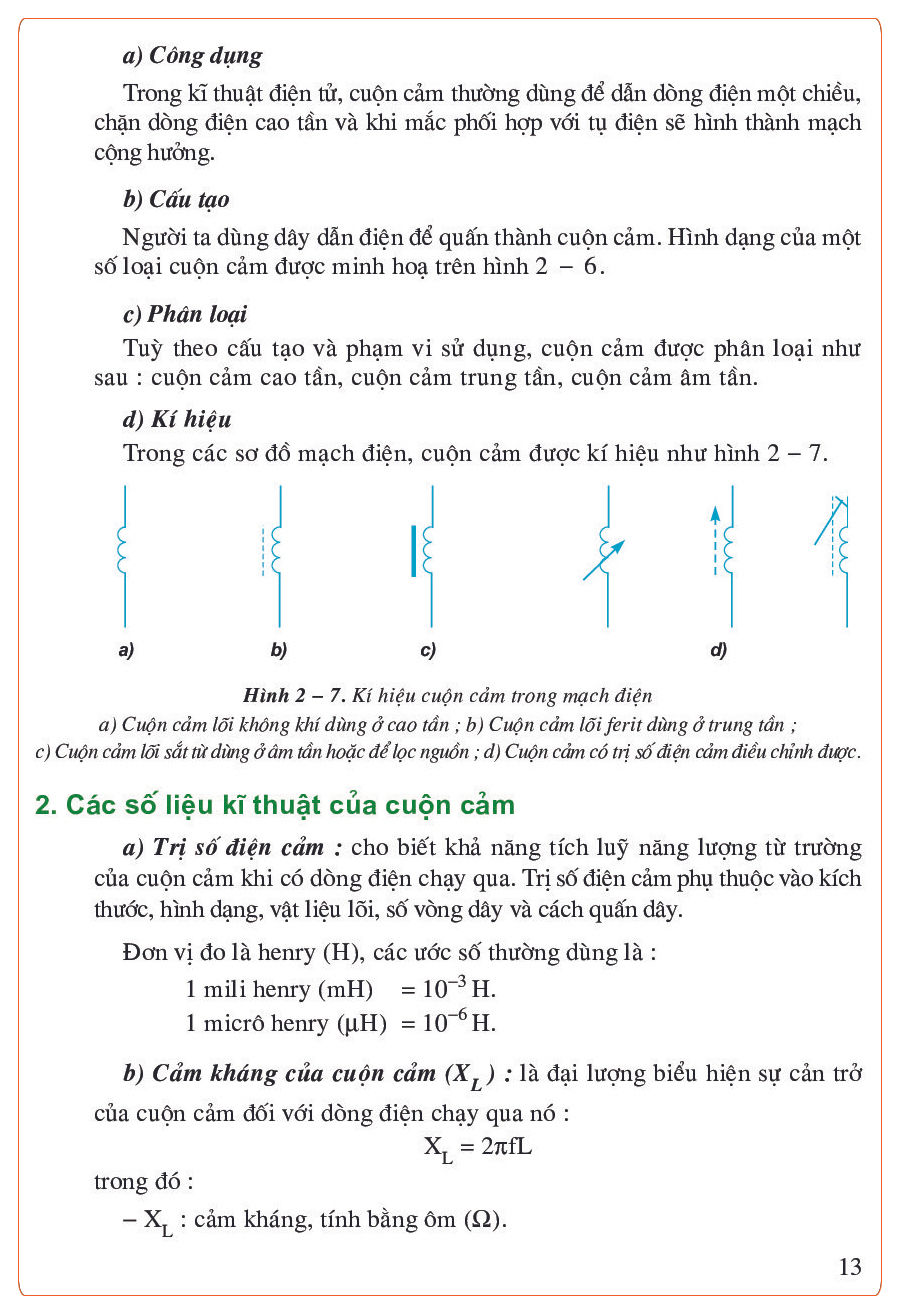 a) Công dụng

Trong kĩ thuật điện tử, cuộn cảm thường dùng để dẫn dòng điện một chiều, chặn dòng điện cao tần và khi mắc phối hợp với tụ điện sẽ hình thành mạch cộng hưởng.

b) Cấu tạo

Người ta dùng dây dẫn điện để quấn thành cuộn cảm. Hình dạng của một số loại cuộn cảm được minh hoạ trên hình 2 – 6.

c) Phân loại

Tuỳ theo cấu tạo và phạm vi sử dụng, cuộn cảm được phân loại như sau : cuộn cảm cao tần, cuộn cảm trung tần, cuộn cảm âm tần.

d) Kí hiệu

Trong các sơ đồ mạch điện, cuộn cảm được kí hiệu như hình 2 – 7.

a)

b)

c)

d)

Hình 2 – 7. Kí hiệu cuộn cảm trong mạch điện

a) Cuộn cảm lõi không khí dùng ở cao tần ; b) Cuộn cảm lõi ferit dùng ở trung tần ; c) Cuộn cảm lõi sắt từ dùng ở âm tần hoặc để lọc nguồn ; d) Cuộn cảm có trị số điện cảm điều chỉnh được.

2. Các số liệu kĩ thuật của cuộn cảm

a) Trị số điện cảm : cho biết khả năng tích luỹ năng lượng từ trường của cuộn cảm khi có dòng điện chạy qua. Trị số điện cảm phụ thuộc vào kích thước, hình dạng, vật liệu lõi, số vòng dây và cách quấn dây.

Đơn vị đo là henry (H), các ước số thường dùng là :

1 mili henry (mH) $= 10^{-3}$ H.

1 micrô henry (μH) $= 10^{-6}$ H.

b) Cảm kháng của cuộn cảm ($X_L$) : là đại lượng biểu hiện sự cản trở của cuộn cảm đối với dòng điện chạy qua nó :

$X_L = 2\pi fL$

trong đó :

– $X_L$ : cảm kháng, tính bằng ôm (Ω).

13